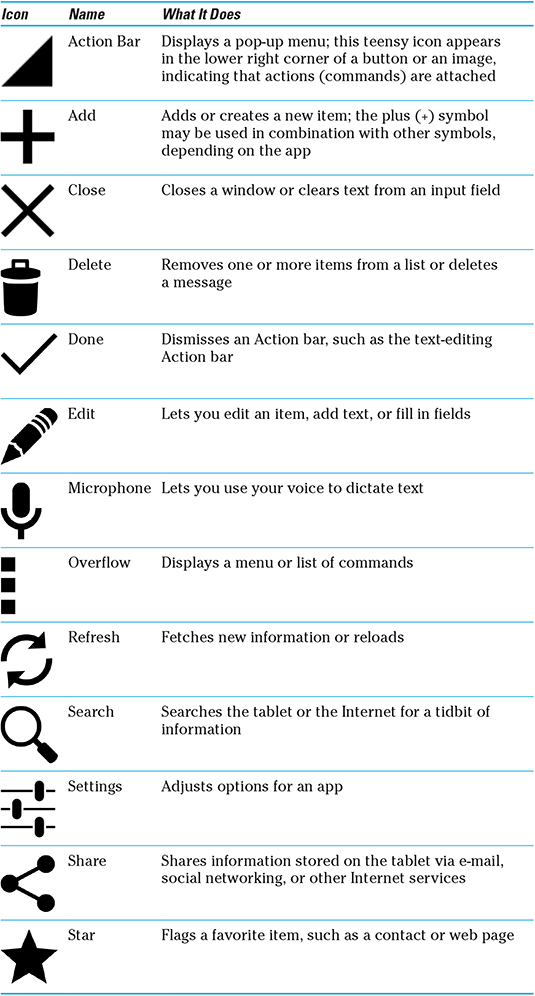 | Icon | Name | What It Does |
|---|---|---|
| | Action Bar | Displays a pop-up menu; this teensy icon appears in the lower right corner of a button or an image, indicating that actions (commands) are attached |
| | Add | Adds or creates a new item; the plus (+) symbol may be used in combination with other symbols, depending on the app |
| | Close | Closes a window or clears text from an input field |
| | Delete | Removes one or more items from a list or deletes a message |
| | Done | Dismisses an Action bar, such as the text-editing Action bar |
| | Edit | Lets you edit an item, add text, or fill in fields |
| | Microphone | Lets you use your voice to dictate text |
| | Overflow | Displays a menu or list of commands |
| | Refresh | Fetches new information or reloads |
| | Search | Searches the tablet or the Internet for a tidbit of information |
| | Settings | Adjusts options for an app |
| | Share | Shares information stored on the tablet via e-mail, social networking, or other Internet services |
| | Star | Flags a favorite item, such as a contact or web page |